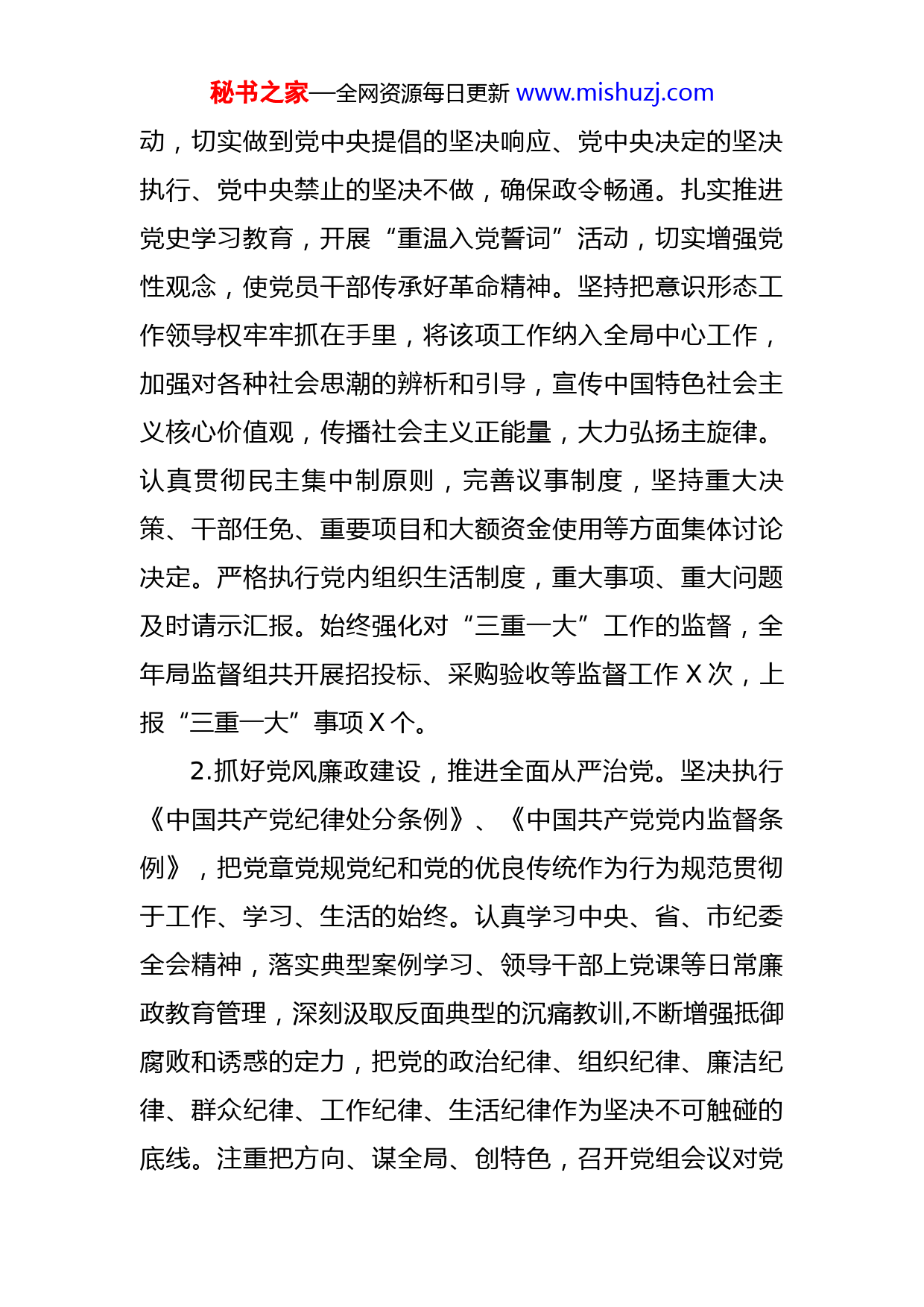 秘书之家—全网资源每日更新 www.mishuzj.com

动，切实做到党中央提倡的坚决响应、党中央决定的坚决执行、党中央禁止的坚决不做，确保政令畅通。扎实推进党史学习教育，开展“重温入党誓词”活动，切实增强党性观念，使党员干部传承好革命精神。坚持把意识形态工作领导权牢牢抓在手里，将该项工作纳入全局中心工作，加强对各种社会思潮的辨析和引导，宣传中国特色社会主义核心价值观，传播社会主义正能量，大力弘扬主旋律。认真贯彻民主集中制原则，完善议事制度，坚持重大决策、干部任免、重要项目和大额资金使用等方面集体讨论决定。严格执行党内组织生活制度，重大事项、重大问题及时请示汇报。始终强化对“三重一大”工作的监督，全年局监督组共开展招投标、采购验收等监督工作 X 次，上报“三重一大”事项 X 个。

2.抓好党风廉政建设，推进全面从严治党。坚决执行《中国共产党纪律处分条例》、《中国共产党党内监督条例》，把党章党规党纪和党的优良传统作为行为规范贯彻于工作、学习、生活的始终。认真学习中央、省、市纪委全会精神，落实典型案例学习、领导干部上党课等日常廉政教育管理，深刻汲取反面典型的沉痛教训,不断增强抵御腐败和诱惑的定力，把党的政治纪律、组织纪律、廉洁纪律、群众纪律、工作纪律、生活纪律作为坚决不可触碰的底线。注重把方向、谋全局、创特色，召开党组会议对党